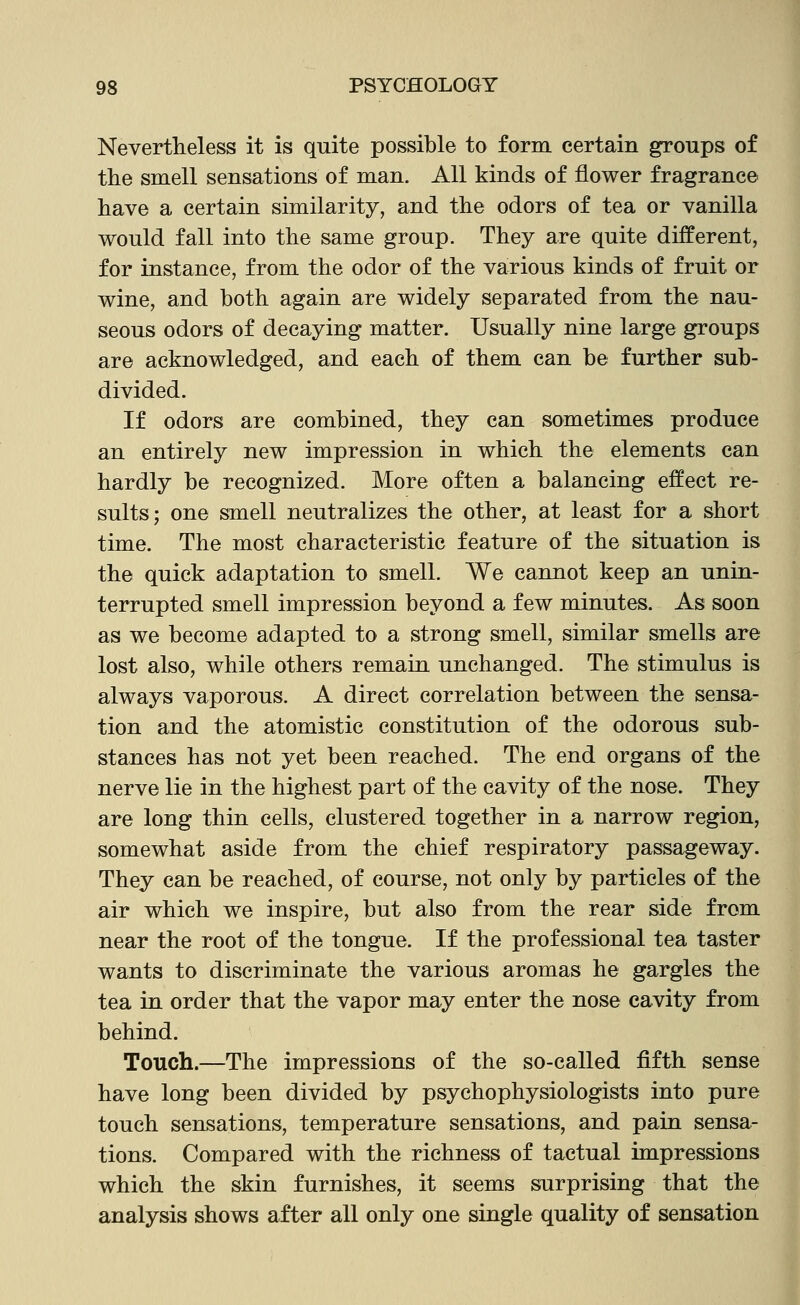 98 PSYCHOLOGY

Nevertheless it is quite possible to form certain groups of the smell sensations of man. All kinds of flower fragrance have a certain similarity, and the odors of tea or vanilla would fall into the same group. They are quite different, for instance, from the odor of the various kinds of fruit or wine, and both again are widely separated from the nauseous odors of decaying matter. Usually nine large groups are acknowledged, and each of them can be further subdivided.

If odors are combined, they can sometimes produce an entirely new impression in which the elements can hardly be recognized. More often a balancing effect results; one smell neutralizes the other, at least for a short time. The most characteristic feature of the situation is the quick adaptation to smell. We cannot keep an uninterrupted smell impression beyond a few minutes. As soon as we become adapted to a strong smell, similar smells are lost also, while others remain unchanged. The stimulus is always vaporous. A direct correlation between the sensation and the atomistic constitution of the odorous substances has not yet been reached. The end organs of the nerve lie in the highest part of the cavity of the nose. They are long thin cells, clustered together in a narrow region, somewhat aside from the chief respiratory passageway. They can be reached, of course, not only by particles of the air which we inspire, but also from the rear side from near the root of the tongue. If the professional tea taster wants to discriminate the various aromas he gargles the tea in order that the vapor may enter the nose cavity from behind.

Touch.—The impressions of the so-called fifth sense have long been divided by psychophysiologists into pure touch sensations, temperature sensations, and pain sensations. Compared with the richness of tactual impressions which the skin furnishes, it seems surprising that the analysis shows after all only one single quality of sensation